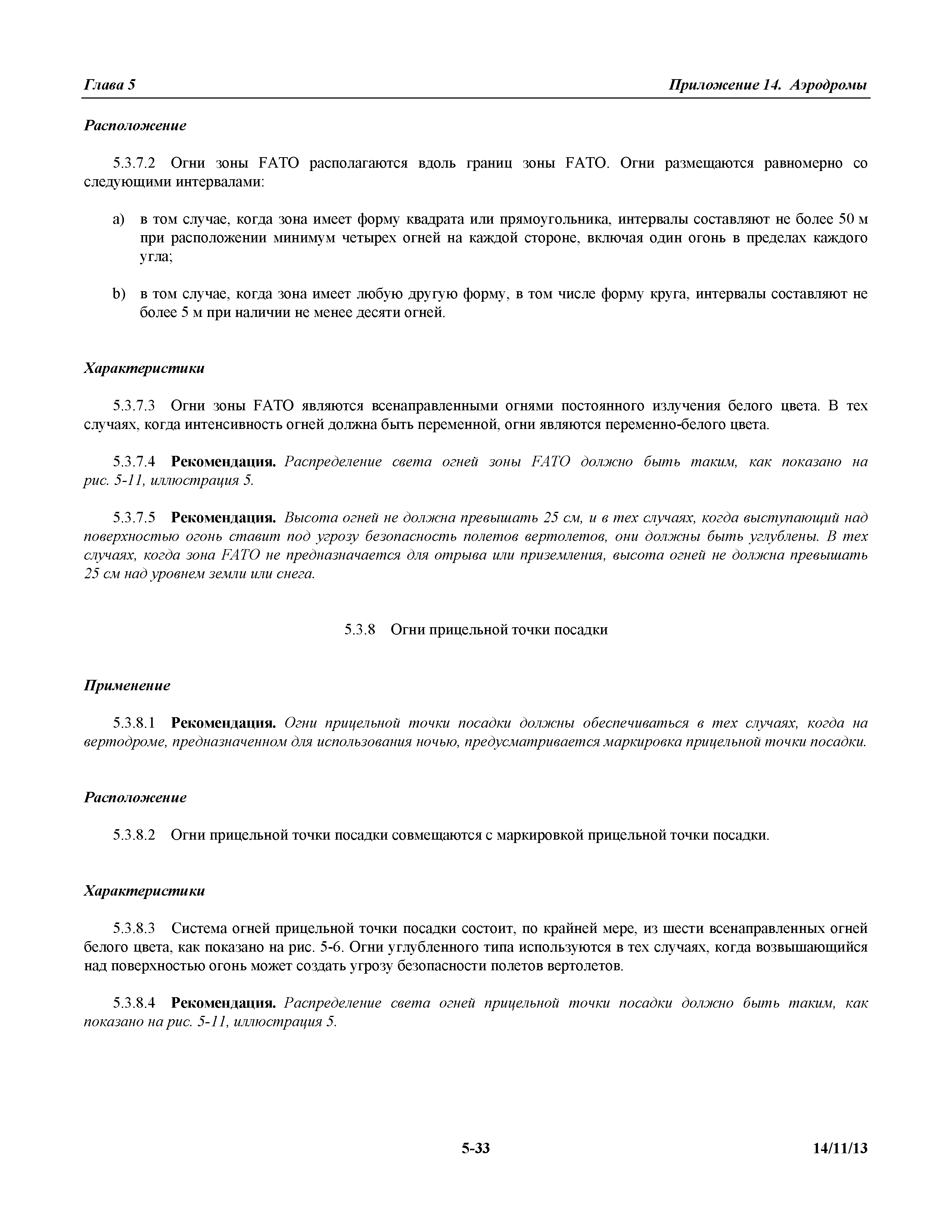 Глава 5

Приложение 14. Аэродромы

Расположение

5.3.7.2 Огни зоны FATO располагаются вдоль границ зоны FATO. Огни размещаются равномерно со следующими интервалами:

a) в том случае, когда зона имеет форму квадрата или прямоугольника, интервалы составляют не более 50 м при расположении минимум четырех огней на каждой стороне, включая один огонь в пределах каждого угла;

b) в том случае, когда зона имеет любую другую форму, в том числе форму круга, интервалы составляют не более 5 м при наличии не менее десяти огней.

Характеристики

5.3.7.3 Огни зоны FATO являются всенаправленными огнями постоянного излучения белого цвета. В тех случаях, когда интенсивность огней должна быть переменной, огни являются переменно-белого цвета.

5.3.7.4 Рекомендация. Распределение света огней зоны FATO должно быть таким, как показано на рис. 5-11, иллюстрация 5.

5.3.7.5 Рекомендация. Высота огней не должна превышать 25 см, и в тех случаях, когда выступающий над поверхностью огонь ставит под угрозу безопасность полетов вертолетов, они должны быть углублены. В тех случаях, когда зона FATO не предназначается для отрыва или приземления, высота огней не должна превышать 25 см над уровнем земли или снега.

5.3.8 Огни прицельной точки посадки

Применение

5.3.8.1 Рекомендация. Огни прицельной точки посадки должны обеспечиваться в тех случаях, когда на вертодроме, предназначенном для использования ночью, предусматривается маркировка прицельной точки посадки.

Расположение

5.3.8.2 Огни прицельной точки посадки совмещаются с маркировкой прицельной точки посадки.

Характеристики

5.3.8.3 Система огней прицельной точки посадки состоит, по крайней мере, из шести всенаправленных огней белого цвета, как показано на рис. 5-6. Огни углубленного типа используются в тех случаях, когда возвышающийся над поверхностью огонь может создать угрозу безопасности полетов вертолетов.

5.3.8.4 Рекомендация. Распределение света огней прицельной точки посадки должно быть таким, как показано на рис. 5-11, иллюстрация 5.

5-33

14/11/13